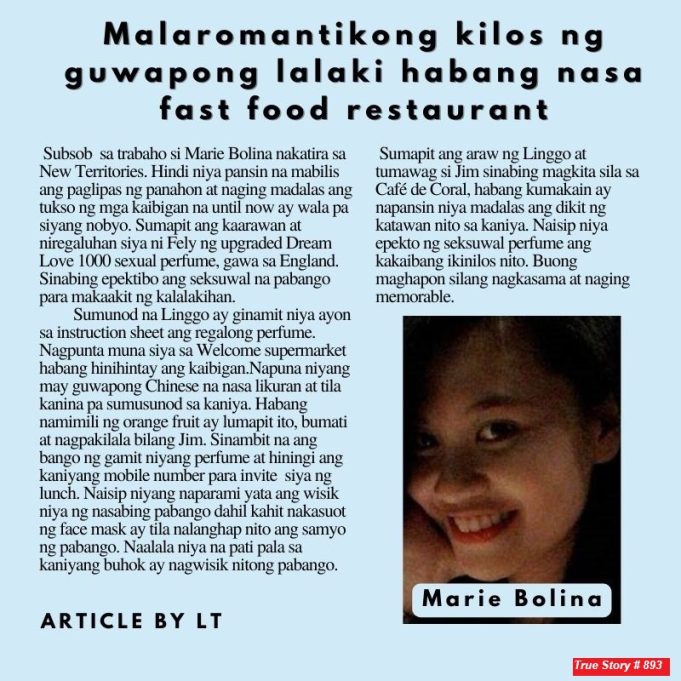 Malaromantikong kilos ng guwapong lalaki habang nasa fast food restaurant

Subsob sa trabaho si Marie Bolina nakatira sa New Territories. Hindi niya pansin na mabilis ang paglipas ng panahon at naging madalas ang tukso ng mga kaibigan na until now ay wala pa siyang nobyo. Sumapit ang kaarawan at niregaluhan siya ni Fely ng upgraded Dream Love 1000 sexual perfume, gawa sa England. Sinabing epektibo ang seksuwal na pabango para makaakit ng kalalakihan.

Sumunod na Linggo ay ginamit niya ayon sa instruction sheet ang regalong perfume. Nagpunta muna siya sa Welcome supermarket habang hinihintay ang kaibigan.Napuna niyang may guwapong Chinese na nasa likuran at tila kanina pa sumusunod sa kaniya. Habang namimili ng orange fruit ay lumapit ito, bumati at nagpakilala bilang Jim. Sinambit na ang bango ng gamit niyang perfume at hiningi ang kaniyang mobile number para invite siya ng lunch. Naisip niyang naparami yata ang wisik niya ng nasabing pabango dahil kahit nakasuot ng face mask ay tila nalanghap nito ang samyo ng pabango. Naalala niya na pati pala sa kaniyang buhok ay nagwisik nitong pabango.

Sumapit ang araw ng Linggo at tumawag si Jim sinabing magkita sila sa Café de Coral, habang kumakain ay napansin niya madalas ang dikit ng katawan nito sa kaniya. Naisip niya epekto ng seksuwal perfume ang kakaibang ikinilos nito. Buong maghapon silang nagkasama at naging memorable.

Marie Bolina

ARTICLE BY LT

True Story # 893